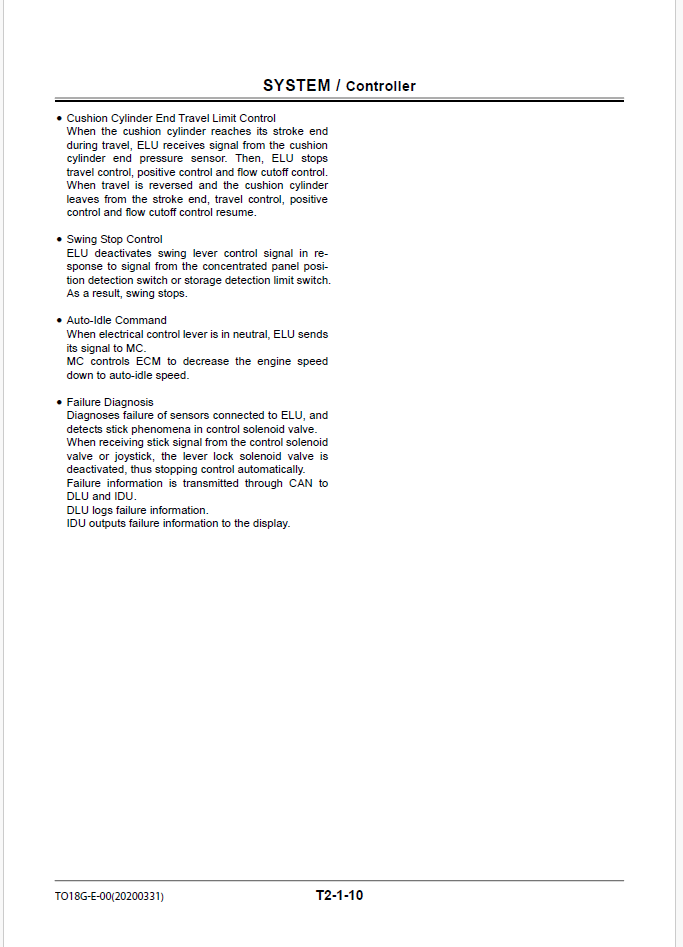 SYSTEM / Controller

• Cushion Cylinder End Travel Limit Control
When the cushion cylinder reaches its stroke end during travel, ELU receives signal from the cushion cylinder end pressure sensor. Then, ELU stops travel control, positive control and flow cutoff control. When travel is reversed and the cushion cylinder leaves from the stroke end, travel control, positive control and flow cutoff control resume.

• Swing Stop Control
ELU deactivates swing lever control signal in response to signal from the concentrated panel position detection switch or storage detection limit switch. As a result, swing stops.

• Auto-Idle Command
When electrical control lever is in neutral, ELU sends its signal to MC.
MC controls ECM to decrease the engine speed down to auto-idle speed.

• Failure Diagnosis
Diagnoses failure of sensors connected to ELU, and detects stick phenomena in control solenoid valve.
When receiving stick signal from the control solenoid valve or joystick, the lever lock solenoid valve is deactivated, thus stopping control automatically.
Failure information is transmitted through CAN to DLU and IDU.
DLU logs failure information.
IDU outputs failure information to the display.

TO18G-E-00(20200331)

T2-1-10